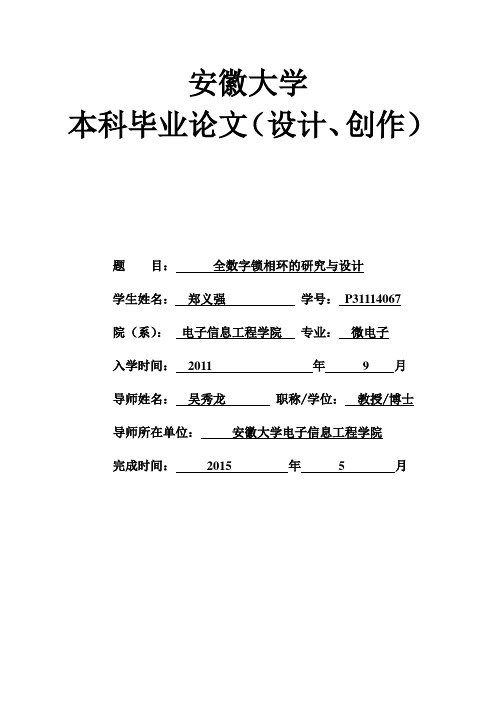 安徽大学
本科毕业论文（设计、创作）

题　　目：　全数字锁相环的研究与设计

学生姓名：　郑义强　　学号：　P31114067

院（系）：　电子信息工程学院　专业：　微电子

入学时间：　2011　年　9　月

导师姓名：　吴秀龙　职称/学位：　教授/博士

导师所在单位：　安徽大学电子信息工程学院

完成时间：　2015　年　5　月